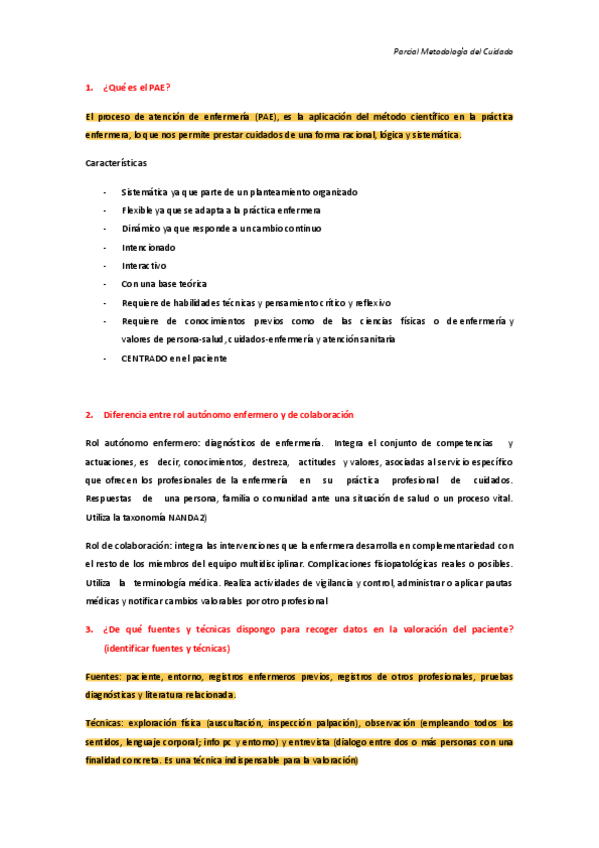 Parcial Metodología del Cuidado

1. ¿Qué es el PAE?

El proceso de atención de enfermería (PAE), es la aplicación del método científico en la práctica enfermera, lo que nos permite prestar cuidados de una forma racional, lógica y sistemática.

Características

- Sistemática ya que parte de un planteamiento organizado
- Flexible ya que se adapta a la práctica enfermera
- Dinámico ya que responde a un cambio continuo
- Intencionado
- Interactivo
- Con una base teórica
- Requiere de habilidades técnicas y pensamiento crítico y reflexivo
- Requiere de conocimientos previos como de las ciencias físicas o de enfermería y valores de persona-salud, cuidados-enfermería y atención sanitaria
- CENTRADO en el paciente

2. Diferencia entre rol autónomo enfermero y de colaboración

Rol autónomo enfermero: diagnósticos de enfermería. Integra el conjunto de competencias y actuaciones, es decir, conocimientos, destreza, actitudes y valores, asociadas al servicio específico que ofrecen los profesionales de la enfermería en su práctica profesional de cuidados. Respuestas de una persona, familia o comunidad ante una situación de salud o un proceso vital. Utiliza la taxonomía NANDA2)

Rol de colaboración: integra las intervenciones que la enfermera desarrolla en complementariedad con el resto de los miembros del equipo multidisciplinar. Complicaciones fisiopatológicas reales o posibles. Utiliza la terminología médica. Realiza actividades de vigilancia y control, administrar o aplicar pautas médicas y notificar cambios valorables por otro profesional

3. ¿De qué fuentes y técnicas dispongo para recoger datos en la valoración del paciente? (identificar fuentes y técnicas)

Fuentes: paciente, entorno, registros enfermeros previos, registros de otros profesionales, pruebas diagnósticas y literatura relacionada.

Técnicas: exploración física (auscultación, inspección palpación), observación (empleando todos los sentidos, lenguaje corporal; info pc y entorno) y entrevista (dialogo entre dos o más personas con una finalidad concreta. Es una técnica indispensable para la valoración)